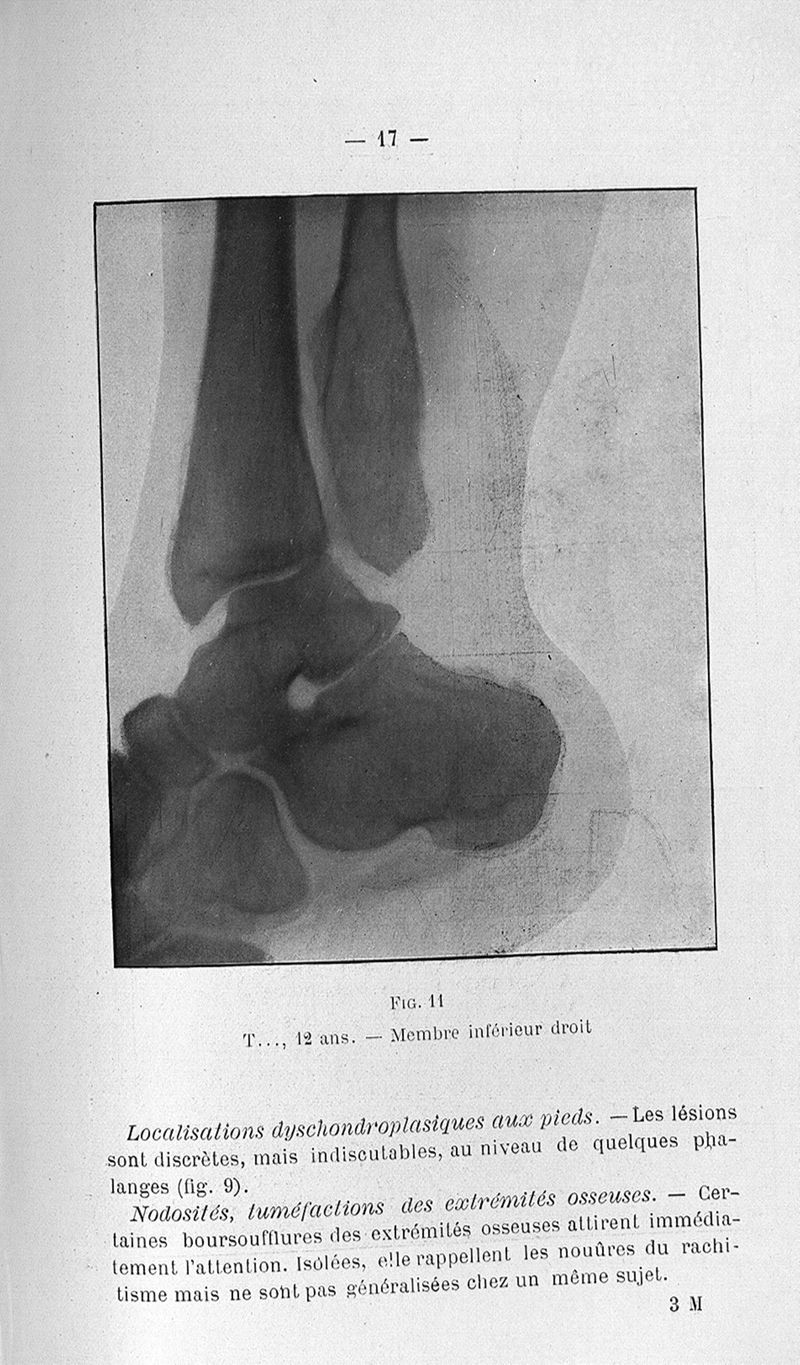 — 17 —

Fig. 11

T..., 12 ans. — Membre inférieur droit

Localisations dyschondroplasiques aux pieds. — Les lésions sont discrètes, mais indiscutables, au niveau de quelques phalanges (fig. 9).

Nodosités, tuméfactions des extrémités osseuses. — Certaines boursoufflures des extrémités osseuses attirent immédiatement l'attention. Isolées, elle rappellent les nouûres du rachitisme mais ne sont pas généralisées chez un même sujet.

3 M